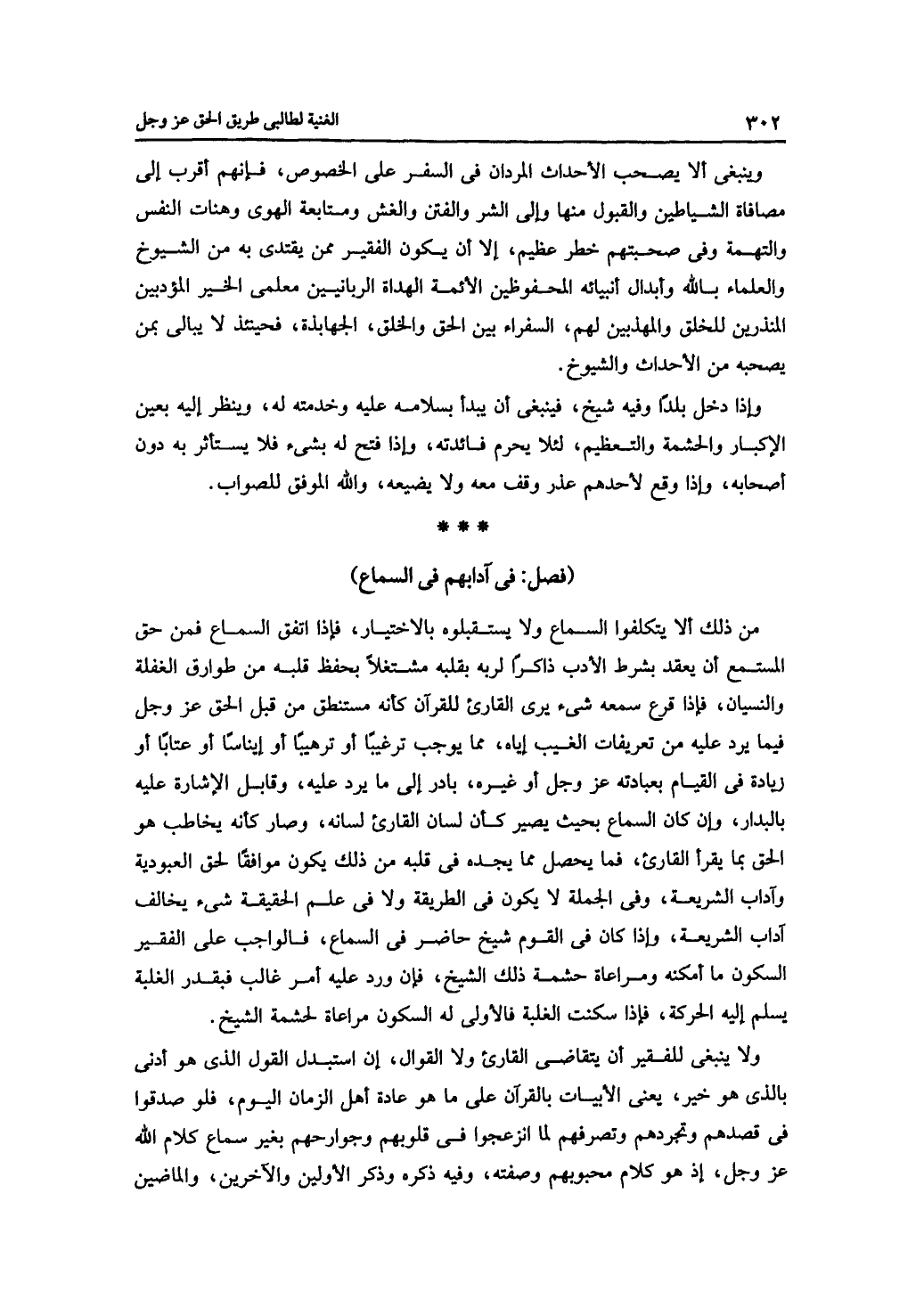 ٣٠٢ الغنية لطالبى طريق الحق عز وجل

وينبغى ألا يصحب الأحداث المردان فى السفر على الخصوص، فإنهم أقرب إلى مصافاة الشياطين والقبول منها وإلى الشر والفتن والغش ومتابعة الهوى وهنات النفس والتهمة وفى صحبتهم خطر عظيم، إلا أن يكون الفقير ممن يقتدى به من الشيوخ والعلماء بالله وأبدال أنبيائه المحفوظين الأئمة الهداة الربانيين معلمى الخير المؤدبين المنذرين للخلق والمهذبين لهم، السفراء بين الحق والخلق، الجهابذة، فحينئذ لا يبالى بمن يصحبه من الأحداث والشيوخ.

وإذا دخل بلدًا وفيه شيخ، فينبغى أن يبدأ بسلامه عليه وخدمته له، وينظر إليه بعين الإكبار والحشمة والتعظيم، لئلا يحرم فائدته، وإذا فتح له بشىء فلا يستأثر به دون أصحابه، وإذا وقع لأحدهم عذر وقف معه ولا يضيعه، والله الموفق للصواب.

* * *

(فصل: فى آدابهم فى السماع)

من ذلك ألا يتكلفوا السماع ولا يستقبلوه بالاختيار، فإذا اتفق السماع فمن حق المستمع أن يعقد بشرط الأدب ذاكرًا لربه بقلبه مشتغلاً بحفظ قلبه من طوارق الغفلة والنسيان، فإذا قرع سمعه شىء يرى القارئ للقرآن كأنه مستنطق من قبل الحق عز وجل فيما يرد عليه من تعريفات الغيب إياه، مما يوجب ترغيبًا أو ترهيبًا أو إيناسًا أو عتابًا أو زيادة فى القيام بعبادته عز وجل أو غيره، بادر إلى ما يرد عليه، وقابل الإشارة عليه بالبدار، وإن كان السماع بحيث يصير كأن لسان القارئ لسانه، وصار كأنه يخاطب هو الحق بما يقرأ القارئ، فما يحصل مما يجده فى قلبه من ذلك يكون موافقًا لحق العبودية وآداب الشريعة، وفى الجملة لا يكون فى الطريقة ولا فى علم الحقيقة شىء يخالف آداب الشريعة، وإذا كان فى القوم شيخ حاضر فى السماع، فالواجب على الفقير السكون ما أمكنه ومراعاة حشمة ذلك الشيخ، فإن ورد عليه أمر غالب فبقدر الغلبة يسلم إليه الحركة، فإذا سكنت الغلبة فالأولى له السكون مراعاة لحشمة الشيخ.

ولا ينبغى للفقير أن يتقاضى القارئ ولا القوال، إن استبدل القول الذى هو أدنى بالذى هو خير، يعنى الأبيات بالقرآن على ما هو عادة أهل الزمان اليوم، فلو صدقوا فى قصدهم وتجردهم وتصرفهم لما انزعجوا فى قلوبهم وجوارحهم بغير سماع كلام الله عز وجل، إذ هو كلام محبوبهم وصفته، وفيه ذكره وذكر الأولين والآخرين، والماضين